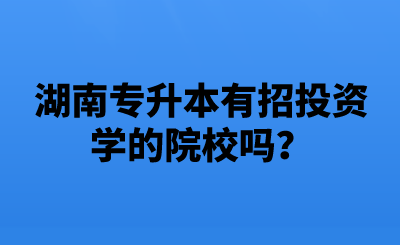 湖南专升本有招投资学的院校吗？